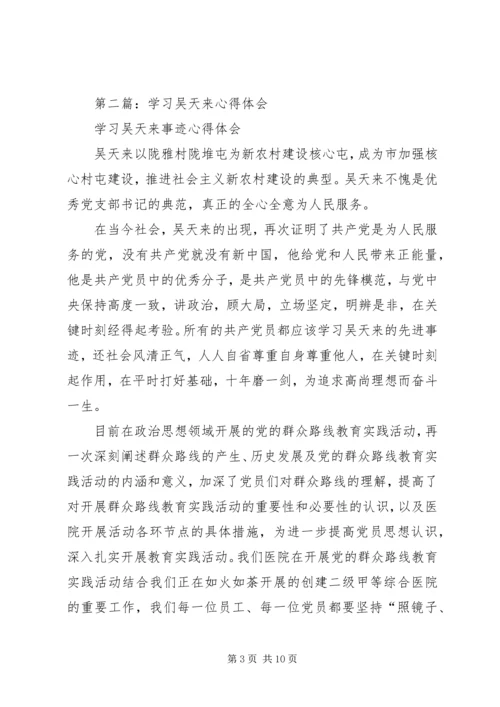 第二篇：学习吴天来心得体会

学习吴天来事迹心得体会

吴天来以陇雅村陇堆屯为新农村建设核心屯，成为市加强核心村屯建设，推进社会主义新农村建设的典型。吴天来不愧是优秀党支部书记的典范，真正的全心全意为人民服务。

在当今社会，吴天来的出现，再次证明了共产党是为人民服务的党，没有共产党就没有新中国，他给党和人民带来正能量，他是共产党员中的优秀分子，是共产党员中的先锋模范，与党中央保持高度一致，讲政治，顾大局，立场坚定，明辨是非，在关键时刻经得起考验。所有的共产党员都应该学习吴天来的先进事迹，还社会风清正气，人人自省尊重自身尊重他人，在关键时刻起作用，在平时打好基础，十年磨一剑，为追求高尚理想而奋斗一生。

目前在政治思想领域开展的党的群众路线教育实践活动，再一次深刻阐述群众路线的产生、历史发展及党的群众路线教育实践活动的内涵和意义，加深了党员们对群众路线的理解，提高了对开展群众路线教育实践活动的重要性和必要性的认识，以及医院开展活动各环节点的具体措施，为进一步提高党员思想认识，深入扎实开展教育实践活动。我们医院在开展党的群众路线教育实践活动结合我们正在如火如荼开展的创建二级甲等综合医院的重要工作，我们每一位员工、每一位党员都要坚持“照镜子、

第 3 页 共 10 页